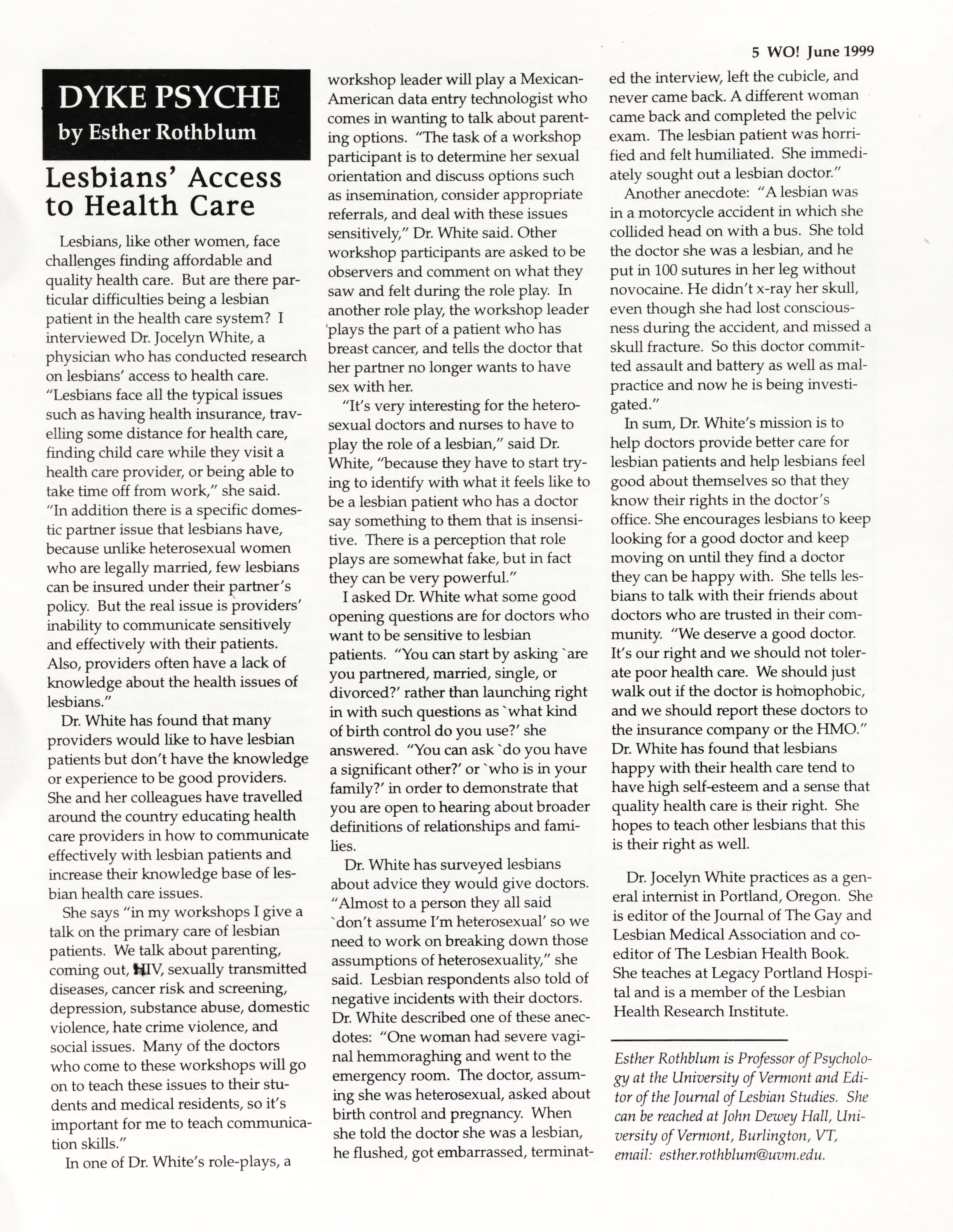 5 WO! June 1999

DYKE PSYCHE
by Esther Rothblum

Lesbians' Access to Health Care

Lesbians, like other women, face challenges finding affordable and quality health care. But are there particular difficulties being a lesbian patient in the health care system? I interviewed Dr. Jocelyn White, a physician who has conducted research on lesbians' access to health care. "Lesbians face all the typical issues such as having health insurance, travelling some distance for health care, finding child care while they visit a health care provider, or being able to take time off from work," she said. "In addition there is a specific domestic partner issue that lesbians have, because unlike heterosexual women who are legally married, few lesbians can be insured under their partner's policy. But the real issue is providers' inability to communicate sensitively and effectively with their patients. Also, providers often have a lack of knowledge about the health issues of lesbians."

Dr. White has found that many providers would like to have lesbian patients but don't have the knowledge or experience to be good providers. She and her colleagues have travelled around the country educating health care providers in how to communicate effectively with lesbian patients and increase their knowledge base of lesbian health care issues.

She says "in my workshops I give a talk on the primary care of lesbian patients. We talk about parenting, coming out, HIV, sexually transmitted diseases, cancer risk and screening, depression, substance abuse, domestic violence, hate crime violence, and social issues. Many of the doctors who come to these workshops will go on to teach these issues to their students and medical residents, so it's important for me to teach communication skills."

In one of Dr. White's role-plays, a workshop leader will play a Mexican-American data entry technologist who comes in wanting to talk about parenting options. "The task of a workshop participant is to determine her sexual orientation and discuss options such as insemination, consider appropriate referrals, and deal with these issues sensitively," Dr. White said. Other workshop participants are asked to be observers and comment on what they saw and felt during the role play. In another role play, the workshop leader plays the part of a patient who has breast cancer, and tells the doctor that her partner no longer wants to have sex with her.

"It's very interesting for the heterosexual doctors and nurses to have to play the role of a lesbian," said Dr. White, "because they have to start trying to identify with what it feels like to be a lesbian patient who has a doctor say something to them that is insensitive. There is a perception that role plays are somewhat fake, but in fact they can be very powerful."

I asked Dr. White what some good opening questions are for doctors who want to be sensitive to lesbian patients. "You can start by asking `are you partnered, married, single, or divorced?' rather than launching right in with such questions as `what kind of birth control do you use?' she answered. "You can ask `do you have a significant other?' or `who is in your family?' in order to demonstrate that you are open to hearing about broader definitions of relationships and families.

Dr. White has surveyed lesbians about advice they would give doctors. "Almost to a person they all said `don't assume I'm heterosexual' so we need to work on breaking down those assumptions of heterosexuality," she said. Lesbian respondents also told of negative incidents with their doctors. Dr. White described one of these anecdotes: "One woman had severe vaginal hemmoraghing and went to the emergency room. The doctor, assuming she was heterosexual, asked about birth control and pregnancy. When she told the doctor she was a lesbian, he flushed, got embarrassed, terminated the interview, left the cubicle, and never came back. A different woman came back and completed the pelvic exam. The lesbian patient was horrified and felt humiliated. She immediately sought out a lesbian doctor."

Another anecdote: "A lesbian was in a motorcycle accident in which she collided head on with a bus. She told the doctor she was a lesbian, and he put in 100 sutures in her leg without novocaine. He didn't x-ray her skull, even though she had lost consciousness during the accident, and missed a skull fracture. So this doctor committed assault and battery as well as malpractice and now he is being investigated."

In sum, Dr. White's mission is to help doctors provide better care for lesbian patients and help lesbians feel good about themselves so that they know their rights in the doctor's office. She encourages lesbians to keep looking for a good doctor and keep moving on until they find a doctor they can be happy with. She tells lesbians to talk with their friends about doctors who are trusted in their community. "We deserve a good doctor. It's our right and we should not tolerate poor health care. We should just walk out if the doctor is homophobic, and we should report these doctors to the insurance company or the HMO." Dr. White has found that lesbians happy with their health care tend to have high self-esteem and a sense that quality health care is their right. She hopes to teach other lesbians that this is their right as well.

Dr. Jocelyn White practices as a general internist in Portland, Oregon. She is editor of the Journal of The Gay and Lesbian Medical Association and co-editor of The Lesbian Health Book. She teaches at Legacy Portland Hospital and is a member of the Lesbian Health Research Institute.

Esther Rothblum is Professor of Psychology at the University of Vermont and Editor of the Journal of Lesbian Studies. She can be reached at John Dewey Hall, University of Vermont, Burlington, VT, email: esther.rothblum@uvm.edu.